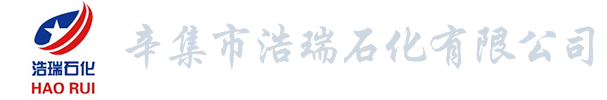 浩瑞石化
HAO RUI

辛集市浩瑞石化有限公司